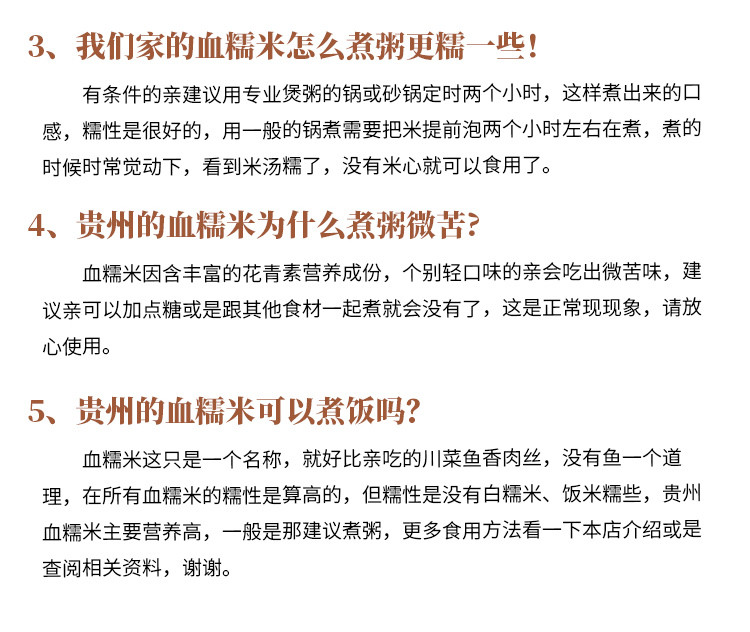 3、我们家的血糯米怎么煮粥更糯一些！

有条件的亲建议用专业煲粥的锅或砂锅定时两个小时，这样煮出来的口感，糯性是很好的，用一般的锅煮需要把米提前泡两个小时左右在煮，煮的时候时常觉动下，看到米汤糯了，没有米心就可以食用了。

4、贵州的血糯米为什么煮粥微苦？

血糯米因含丰富的花青素营养成份，个别轻口味的亲会吃出微苦味，建议亲可以加点糖或是跟其他食材一起煮就会没有了，这是正常现现象，请放心使用。

5、贵州的血糯米可以煮饭吗？

血糯米这只是一个名称，就好比亲吃的川菜鱼香肉丝，没有鱼一个道理，在所有血糯米的糯性是算高的，但糯性是没有白糯米、饭米糯些，贵州血糯米主要营养高，一般是那建议煮粥，更多食用方法看一下本店介绍或是查阅相关资料，谢谢。